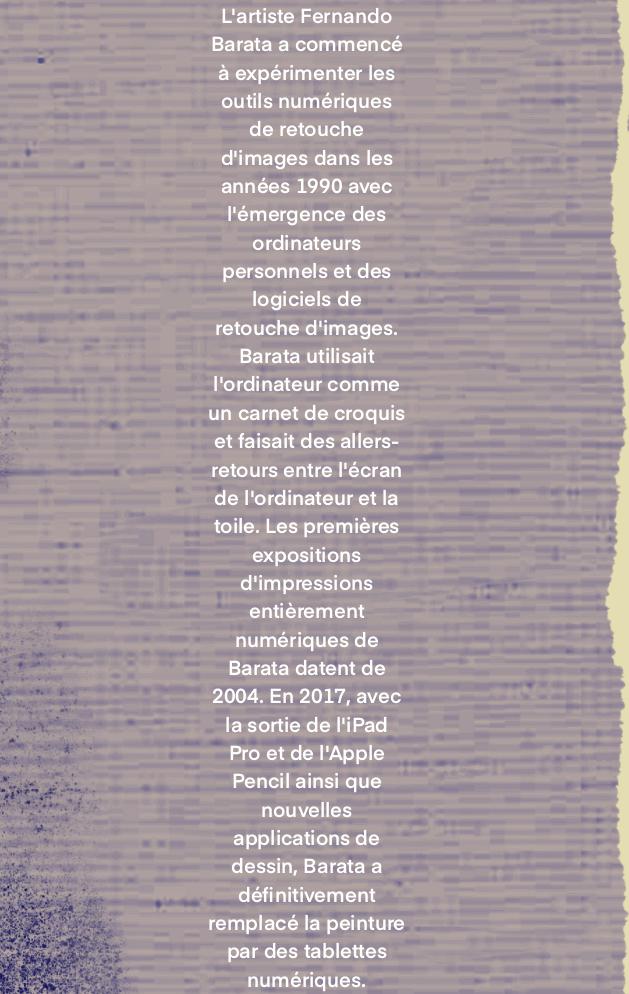 L'artiste Fernando Barata a commencé à expérimenter les outils numériques de retouche d'images dans les années 1990 avec l'émergence des ordinateurs personnels et des logiciels de retouche d'images. Barata utilisait l'ordinateur comme un carnet de croquis et faisait des allers-retours entre l'écran de l'ordinateur et la toile. Les premières expositions d'impressions entièrement numériques de Barata datent de 2004. En 2017, avec la sortie de l'iPad Pro et de l'Apple Pencil ainsi que nouvelles applications de dessin, Barata a définitivement remplacé la peinture par des tablettes numériques.